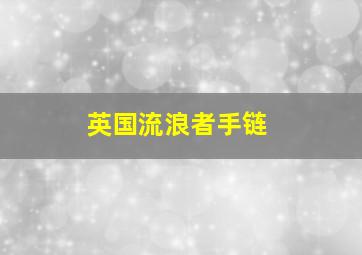 英国流浪者手链